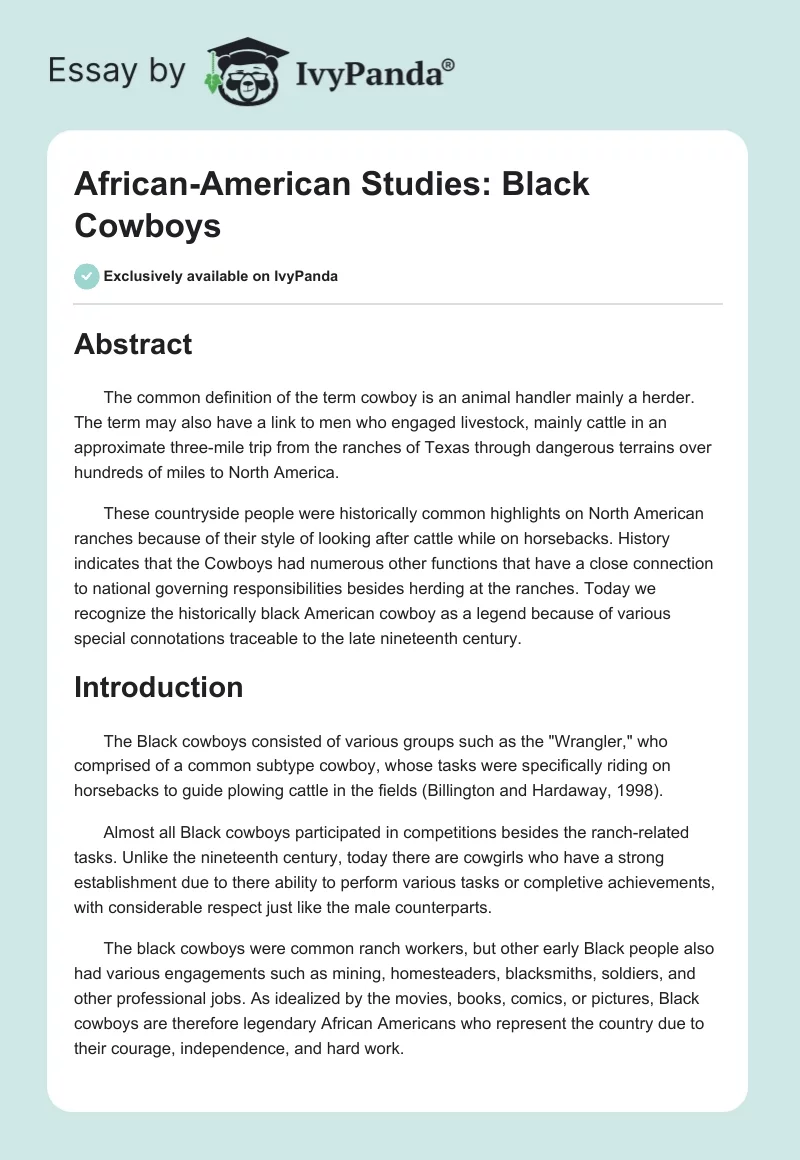 Essay by IvyPanda®

African-American Studies: Black Cowboys

Exclusively available on IvyPanda

Abstract

The common definition of the term cowboy is an animal handler mainly a herder. The term may also have a link to men who engaged livestock, mainly cattle in an approximate three-mile trip from the ranches of Texas through dangerous terrains over hundreds of miles to North America.

These countryside people were historically common highlights on North American ranches because of their style of looking after cattle while on horsebacks. History indicates that the Cowboys had numerous other functions that have a close connection to national governing responsibilities besides herding at the ranches. Today we recognize the historically black American cowboy as a legend because of various special connotations traceable to the late nineteenth century.

Introduction

The Black cowboys consisted of various groups such as the "Wrangler," who comprised of a common subtype cowboy, whose tasks were specifically riding on horsebacks to guide plowing cattle in the fields (Billington and Hardaway, 1998).

Almost all Black cowboys participated in competitions besides the ranch-related tasks. Unlike the nineteenth century, today there are cowgirls who have a strong establishment due to there ability to perform various tasks or completive achievements, with considerable respect just like the male counterparts.

The black cowboys were common ranch workers, but other early Black people also had various engagements such as mining, homesteaders, blacksmiths, soldiers, and other professional jobs. As idealized by the movies, books, comics, or pictures, Black cowboys are therefore legendary African Americans who represent the country due to their courage, independence, and hard work.